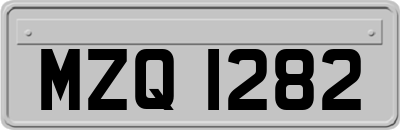 MZQ 1282